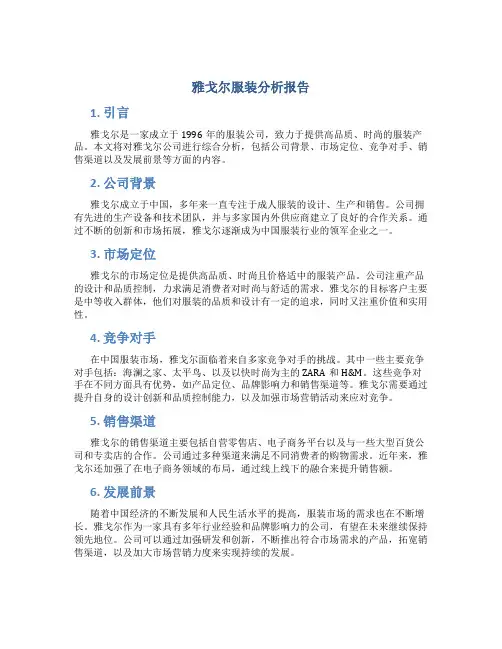 雅戈尔服装分析报告

1. 引言

雅戈尔是一家成立于 1996 年的服装公司，致力于提供高品质、时尚的服装产品。本文将对雅戈尔公司进行综合分析，包括公司背景、市场定位、竞争对手、销售渠道以及发展前景等方面的内容。

2. 公司背景

雅戈尔成立于中国，多年来一直专注于成人服装的设计、生产和销售。公司拥有先进的生产设备和技术团队，并与多家国内外供应商建立了良好的合作关系。通过不断的创新和市场拓展，雅戈尔逐渐成为中国服装行业的领军企业之一。

3. 市场定位

雅戈尔的市场定位是提供高品质、时尚且价格适中的服装产品。公司注重产品的设计和品质控制，力求满足消费者对时尚与舒适的需求。雅戈尔的目标客户主要是中等收入群体，他们对服装的品质和设计有一定的追求，同时又注重价值和实用性。

4. 竞争对手

在中国服装市场，雅戈尔面临着来自多家竞争对手的挑战。其中一些主要竞争对手包括：海澜之家、太平鸟、以及以快时尚为主的 ZARA 和 H&M。这些竞争对手在不同方面具有优势，如产品定位、品牌影响力和销售渠道等。雅戈尔需要通过提升自身的设计创新和品质控制能力，以及加强市场营销活动来应对竞争。

5. 销售渠道

雅戈尔的销售渠道主要包括自营零售店、电子商务平台以及与一些大型百货公司和专卖店的合作。公司通过多种渠道来满足不同消费者的购物需求。近年来，雅戈尔还加强了在电子商务领域的布局，通过线上线下的融合来提升销售额。

6. 发展前景

随着中国经济的不断发展和人民生活水平的提高，服装市场的需求也在不断增长。雅戈尔作为一家具有多年行业经验和品牌影响力的公司，有望在未来继续保持领先地位。公司可以通过加强研发和创新，不断推出符合市场需求的产品，拓宽销售渠道，以及加大市场营销力度来实现持续的发展。